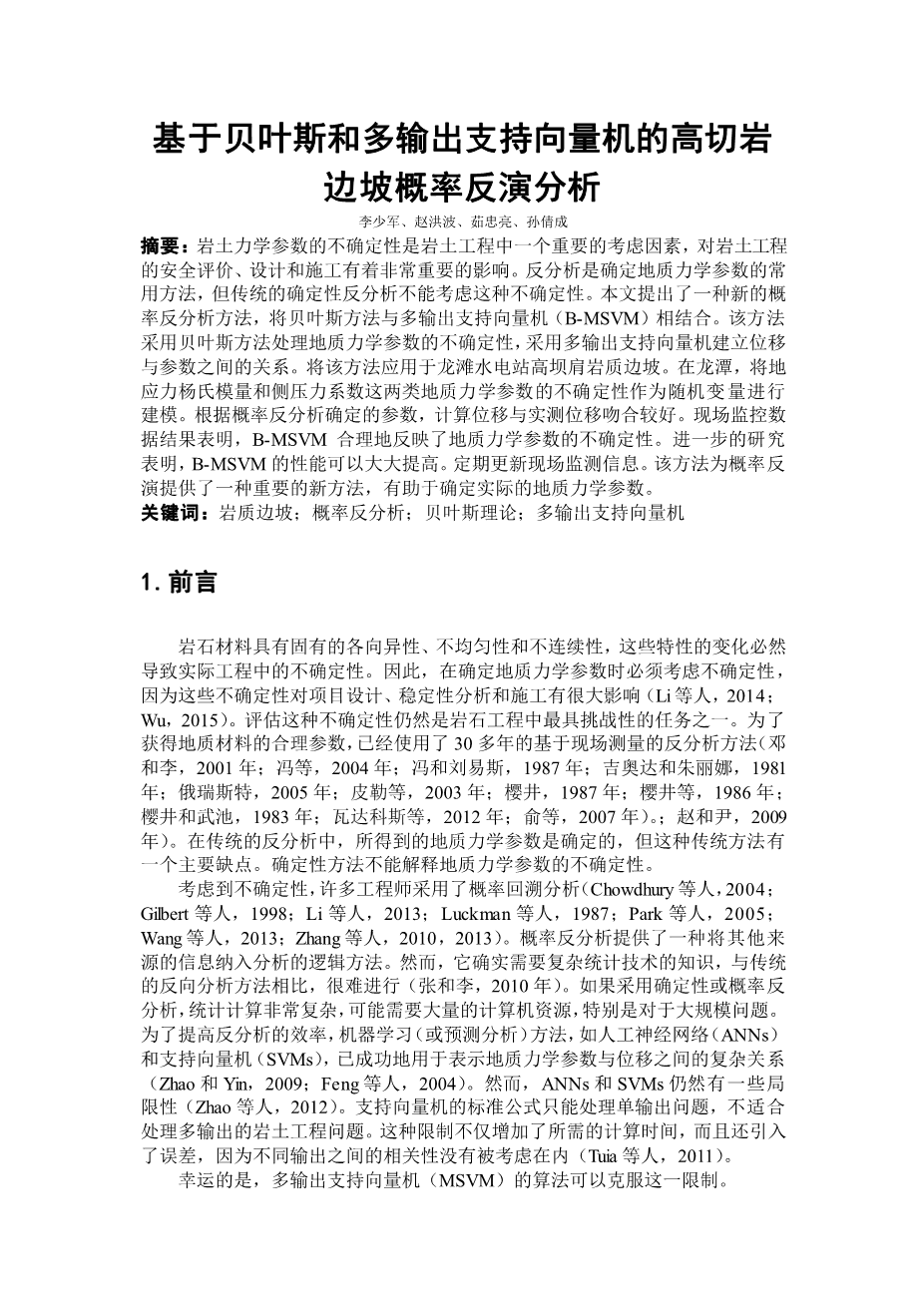 基于贝叶斯和多输出支持向量机的高切岩边坡概率反演分析

李少军、赵洪波、茹忠亮、孙倩成

摘要：岩土力学参数的不确定性是岩土工程中一个重要的考虑因素，对岩土工程的安全评价、设计和施工有着非常重要的影响。反分析是确定地质力学参数的常用方法，但传统的确定性反分析不能考虑这种不确定性。本文提出了一种新的概率反分析方法，将贝叶斯方法与多输出支持向量机（B-MSVM）相结合。该方法采用贝叶斯方法处理地质力学参数的不确定性，采用多输出支持向量机建立位移与参数之间的关系。将该方法应用于龙滩水电站高坝肩岩质边坡。在龙潭，将地应力杨氏模量和侧压力系数这两类地质力学参数的不确定性作为随机变量进行建模。根据概率反分析确定的参数，计算位移与实测位移吻合较好。现场监控数据结果表明，B-MSVM 合理地反映了地质力学参数的不确定性。进一步的研究表明，B-MSVM 的性能可以大大提高。定期更新现场监测信息。该方法为概率反演提供了一种重要的新方法，有助于确定实际的地质力学参数。

关键词：岩质边坡；概率反分析；贝叶斯理论；多输出支持向量机

1. 前言

岩石材料具有固有的各向异性、不均匀性和不连续性，这些特性的变化必然导致实际工程中的不确定性。因此，在确定地质力学参数时必须考虑不确定性，因为这些不确定性对项目设计、稳定性分析和施工有很大影响（Li 等人，2014；Wu，2015）。评估这种不确定性仍然是岩石工程中最具挑战性的任务之一。为了获得地质材料的合理参数，已经使用了 30 多年的基于现场测量的反分析方法（邓和李，2001 年；冯等，2004 年；冯和刘易斯，1987 年；吉奥达和朱丽娜，1981 年；俄瑞斯特，2005 年；皮勒等，2003 年；樱井，1987 年；樱井等，1986 年；樱井和武池，1983 年；瓦达科斯等，2012 年；俞等，2007 年）。；赵和尹，2009 年）。在传统的反分析中，所得到的地质力学参数是确定的，但这种传统方法有一个主要缺点。确定性方法不能解释地质力学参数的不确定性。

考虑到不确定性，许多工程师采用了概率回溯分析（Chowdhury 等人，2004；Gilbert 等人，1998；Li 等人，2013；Luckman 等人，1987；Park 等人，2005；Wang 等人，2013；Zhang 等人，2010，2013）。概率反分析提供了一种将其他来源的信息纳入分析的逻辑方法。然而，它确实需要复杂统计技术的知识，与传统的反向分析方法相比，很难进行（张和李，2010 年）。如果采用确定性或概率反分析，统计计算非常复杂，可能需要大量的计算机资源，特别是对于大规模问题。为了提高反分析的效率，机器学习（或预测分析）方法，如人工神经网络（ANNs）和支持向量机（SVMs），已成功地用于表示地质力学参数与位移之间的复杂关系（Zhao 和 Yin，2009；Feng 等人，2004）。然而，ANNs 和 SVMs 仍然有一些局限性（Zhao 等人，2012）。支持向量机的标准公式只能处理单输出问题，不适合处理多输出的岩土工程问题。这种限制不仅增加了所需的计算时间，而且还引入了误差，因为不同输出之间的相关性没有被考虑在内（Tuia 等人，2011）。

幸运的是，多输出支持向量机（MSVM）的算法可以克服这一限制。